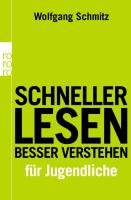 Wolfgang Schmitz

ro
ro
ro

SCHNELLER
LESEN
BESSER VERSTEHEN
für Jugendliche